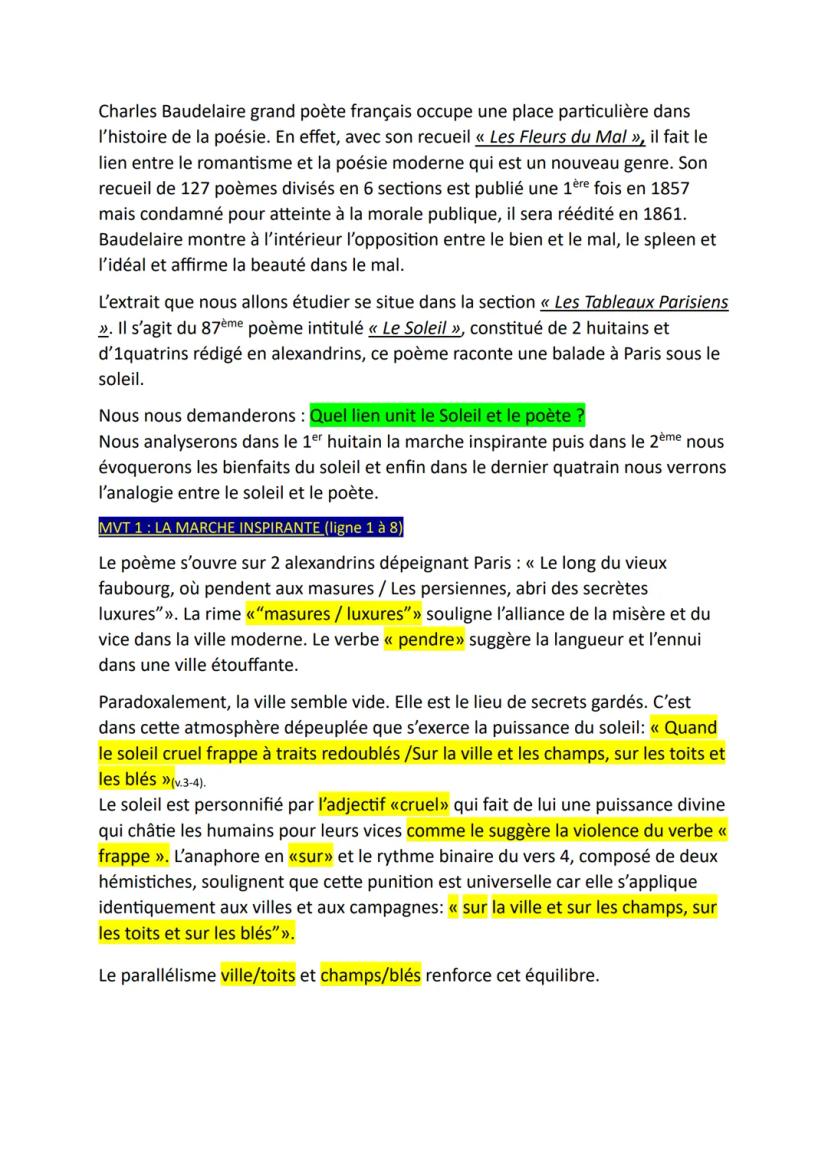 Charles Baudelaire grand poète français occupe une place particulière dans l'histoire de la poésie. En effet, avec son recueil « Les Fleurs du Mal », il fait le lien entre le romantisme et la poésie moderne qui est un nouveau genre. Son recueil de 127 poèmes divisés en 6 sections est publié une 1ère fois en 1857 mais condamné pour atteinte à la morale publique, il sera réédité en 1861. Baudelaire montre à l'intérieur l'opposition entre le bien et le mal, le spleen et l'idéal et affirme la beauté dans le mal.

L'extrait que nous allons étudier se situe dans la section « Les Tableaux Parisiens ». Il s'agit du 87ème poème intitulé « Le Soleil », constitué de 2 huitains et d'1quatrins rédigé en alexandrins, ce poème raconte une balade à Paris sous le soleil.

Nous nous demanderons : Quel lien unit le Soleil et le poète ?
Nous analyserons dans le 1er huitain la marche inspirante puis dans le 2ème nous évoquerons les bienfaits du soleil et enfin dans le dernier quatrain nous verrons l'analogie entre le soleil et le poète.

MVT 1 : LA MARCHE INSPIRANTE (ligne 1 à 8)

Le poème s'ouvre sur 2 alexandrins dépeignant Paris : « Le long du vieux faubourg, où pendent aux masures / Les persiennes, abri des secrètes luxures"». La rime «"masures / luxures"» souligne l'alliance de la misère et du vice dans la ville moderne. Le verbe « pendre» suggère la langueur et l'ennui dans une ville étouffante.

Paradoxalement, la ville semble vide. Elle est le lieu de secrets gardés. C'est dans cette atmosphère dépeuplée que s'exerce la puissance du soleil: « Quand le soleil cruel frappe à traits redoublés /Sur la ville et les champs, sur les toits et les blés »(v.3-4).
Le soleil est personnifié par l'adjectif «cruel» qui fait de lui une puissance divine qui châtie les humains pour leurs vices comme le suggère la violence du verbe « frappe ». L'anaphore en «sur» et le rythme binaire du vers 4, composé de deux hémistiches, soulignent que cette punition est universelle car elle s'applique identiquement aux villes et aux campagnes: « sur la ville et sur les champs, sur les toits et sur les blés"».

Le parallélisme ville/toits et champs/blés renforce cet équilibre.